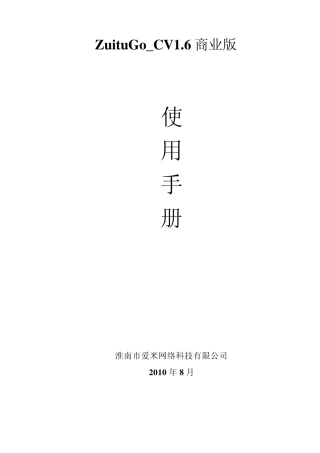 ZuituGo_CV1.6 商业版

使
用
手
册

淮南市爱米网络科技有限公司
2010 年 8 月